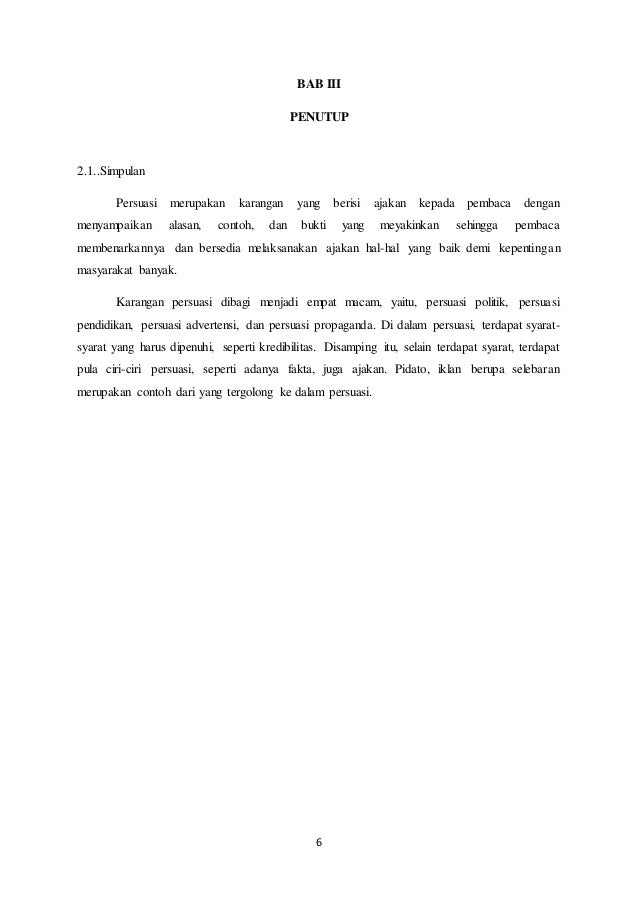 BAB III

PENUTUP

2.1..Simpulan

Persuasi merupakan karangan yang berisi ajakan kepada pembaca dengan menyampaikan alasan, contoh, dan bukti yang meyakinkan sehingga pembaca membenarkannya dan bersedia melaksanakan ajakan hal-hal yang baik demi kepentingan masyarakat banyak.

Karangan persuasi dibagi menjadi empat macam, yaitu, persuasi politik, persuasi pendidikan, persuasi advertensi, dan persuasi propaganda. Di dalam persuasi, terdapat syarat-syarat yang harus dipenuhi, seperti kredibilitas. Disamping itu, selain terdapat syarat, terdapat pula ciri-ciri persuasi, seperti adanya fakta, juga ajakan. Pidato, iklan berupa selebaran merupakan contoh dari yang tergolong ke dalam persuasi.

6